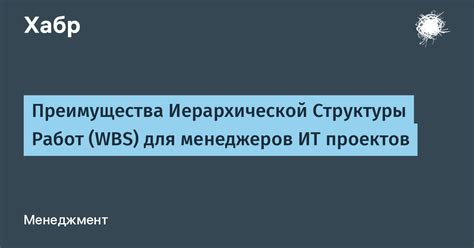 Хабр

Преимущества Иерархической Структуры Работ (WBS) для менеджеров ИТ проектов

Менеджмент